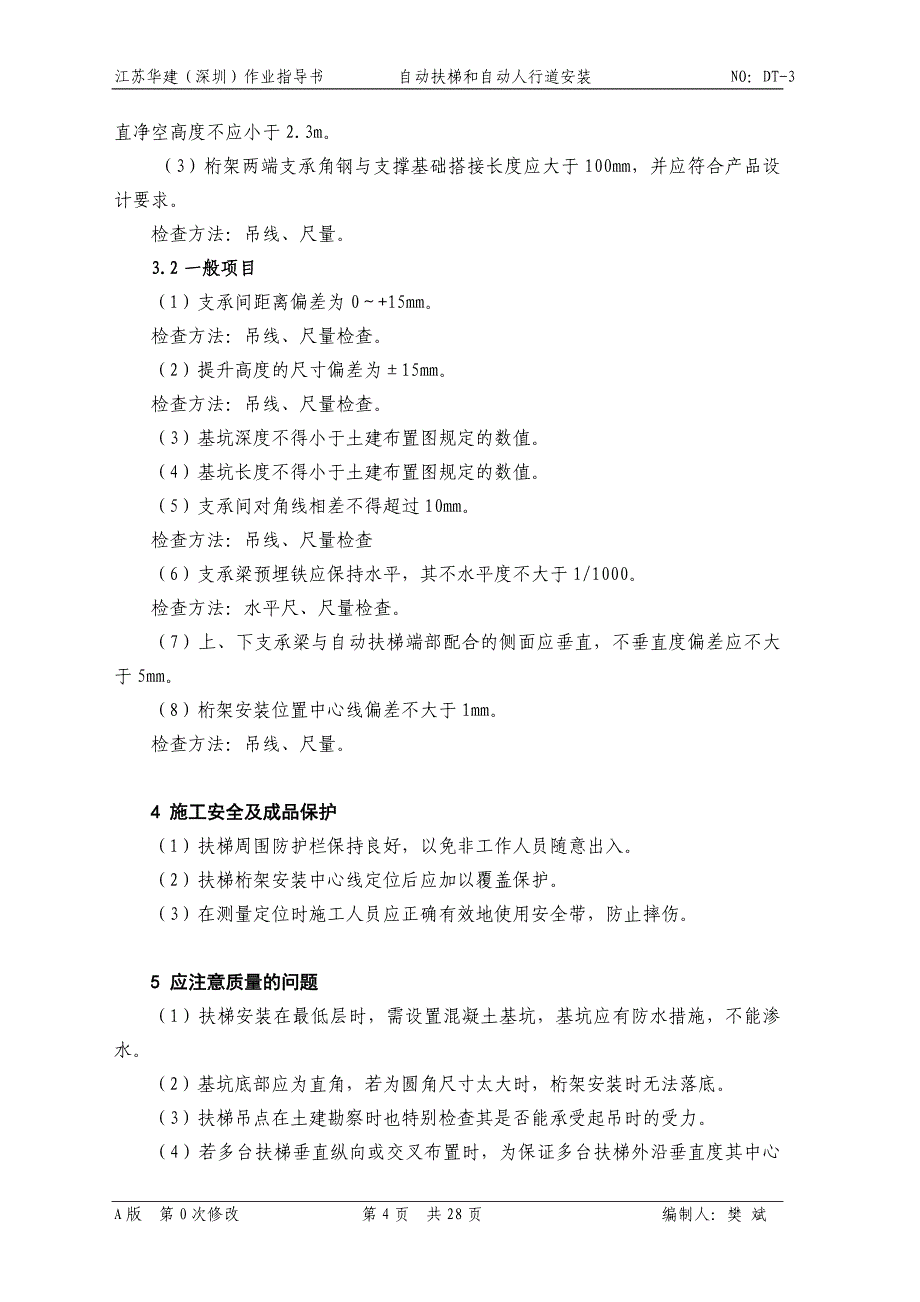 江苏华建（深圳）作业指导书　　自动扶梯和自动人行道安装　　NO: DT-3

直净空高度不应小于 2.3m。

（3）桁架两端支承角钢与支撑基础搭接长度应大于 100mm，并应符合产品设计要求。

检查方法：吊线、尺量。

3.2 一般项目

（1）支承间距离偏差为 0～+15mm。

检查方法：吊线、尺量检查。

（2）提升高度的尺寸偏差为 ±15mm。

检查方法：吊线、尺量检查。

（3）基坑深度不得小于土建布置图规定的数值。

（4）基坑长度不得小于土建布置图规定的数值。

（5）支承间对角线相差不得超过 10mm。

检查方法：吊线、尺量检查

（6）支承梁预埋铁应保持水平，其不水平度不大于 1/1000。

检查方法：水平尺、尺量检查。

（7）上、下支承梁与自动扶梯端部配合的侧面应垂直，不垂直度偏差应不大于 5mm。

（8）桁架安装位置中心线偏差不大于 1mm。

检查方法：吊线、尺量。

4 施工安全及成品保护

（1）扶梯周围防护栏保持良好，以免非工作人员随意出入。

（2）扶梯桁架安装中心线定位后应加以覆盖保护。

（3）在测量定位时施工人员应正确有效地使用安全带，防止摔伤。

5 应注意质量的问题

（1）扶梯安装在最低层时，需设置混凝土基坑，基坑应有防水措施，不能渗水。

（2）基坑底部应为直角，若为圆角尺寸太大时，桁架安装时无法落底。

（3）扶梯吊点在土建勘察时也特别检查其是否能承受起吊时的受力。

（4）若多台扶梯垂直纵向或交叉布置时，为保证多台扶梯外沿垂直度其中心

A版　第 0 次修改　　第 4 页　共 28 页　　编制人：樊 斌